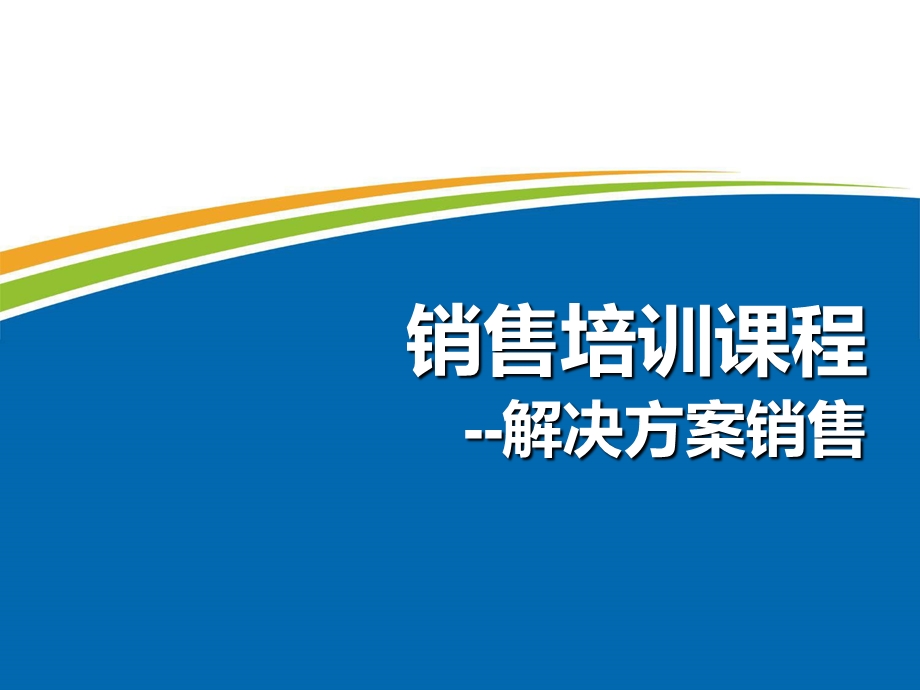 销售培训课程
--解决方案销售